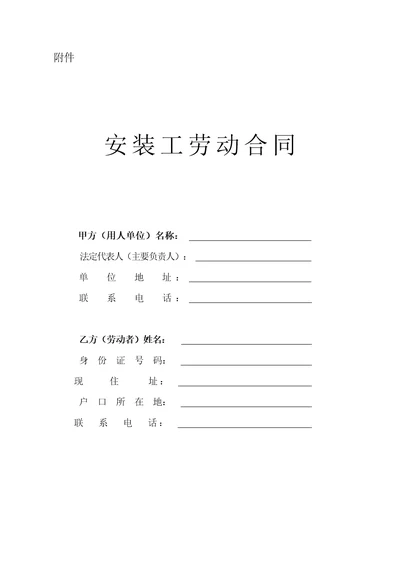 附件

安装工劳动合同

甲方（用人单位）名称：

法定代表人（主要负责人）：

单位地址：

联系电话：

乙方（劳动者）姓名：

身份证号码：

现住址：

户口所在地：

联系电话：